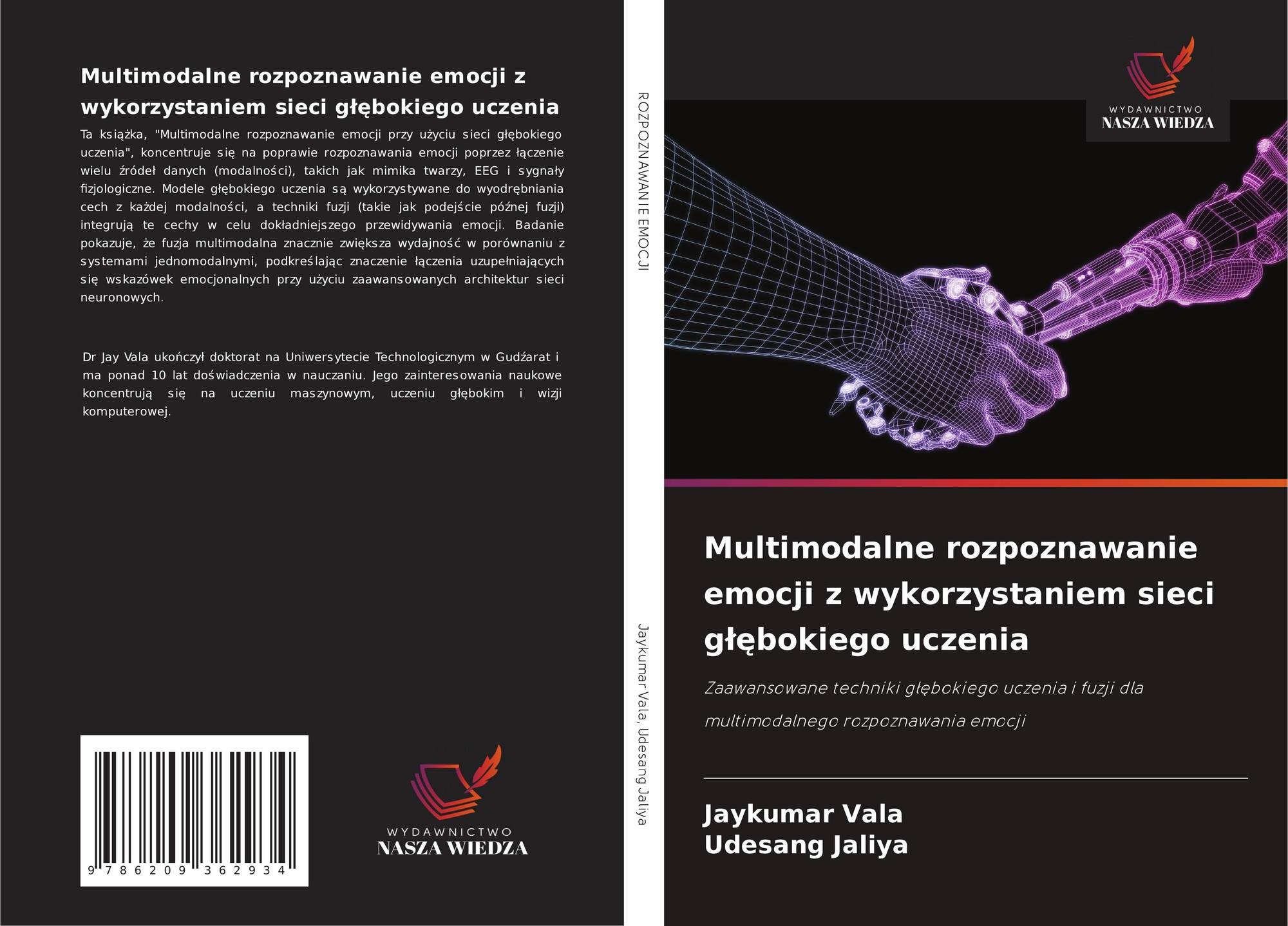 Multimodalne rozpoznawanie emocji z wykorzystaniem sieci głębokiego uczenia

Ta książka, "Multimodalne rozpoznawanie emocji przy użyciu sieci głębokiego uczenia", koncentruje się na poprawie rozpoznawania emocji poprzez łączenie wielu źródeł danych (modalności), takich jak mimika twarzy, EEG i sygnały fizjologiczne. Modele głębokiego uczenia są wykorzystywane do wyodrębniania cech z każdej modalności, a techniki fuzji (takie jak podejście późnej fuzji) integrują te cechy w celu dokładniejszego przewidywania emocji. Badanie pokazuje, że fuzja multimodalna znacznie zwiększa wydajność w porównaniu z systemami jednomodalnymi, podkreślając znaczenie łączenia uzupełniających się wskazówek emocjonalnych przy użyciu zaawansowanych architektur sieci neuronowych.

Dr Jay Vala ukończył doktorat na Uniwersytecie Technologicznym w Gudźarat i ma ponad 10 lat doświadczenia w nauczaniu. Jego zainteresowania naukowe koncentrują się na uczeniu maszynowym, uczeniu głębokim i wizji komputerowej.

9 786209 362934

WYDAWNICTWO
NASZA WIEDZA

ROZPOZNAWANIE EMOCJI

Jaykumar Vala, Udesang Jaliya

WYDAWNICTWO
NASZA WIEDZA

Multimodalne rozpoznawanie emocji z wykorzystaniem sieci głębokiego uczenia

Zaawansowane techniki głębokiego uczenia i fuzji dla multimodalnego rozpoznawania emocji

Jaykumar Vala
Udesang Jaliya